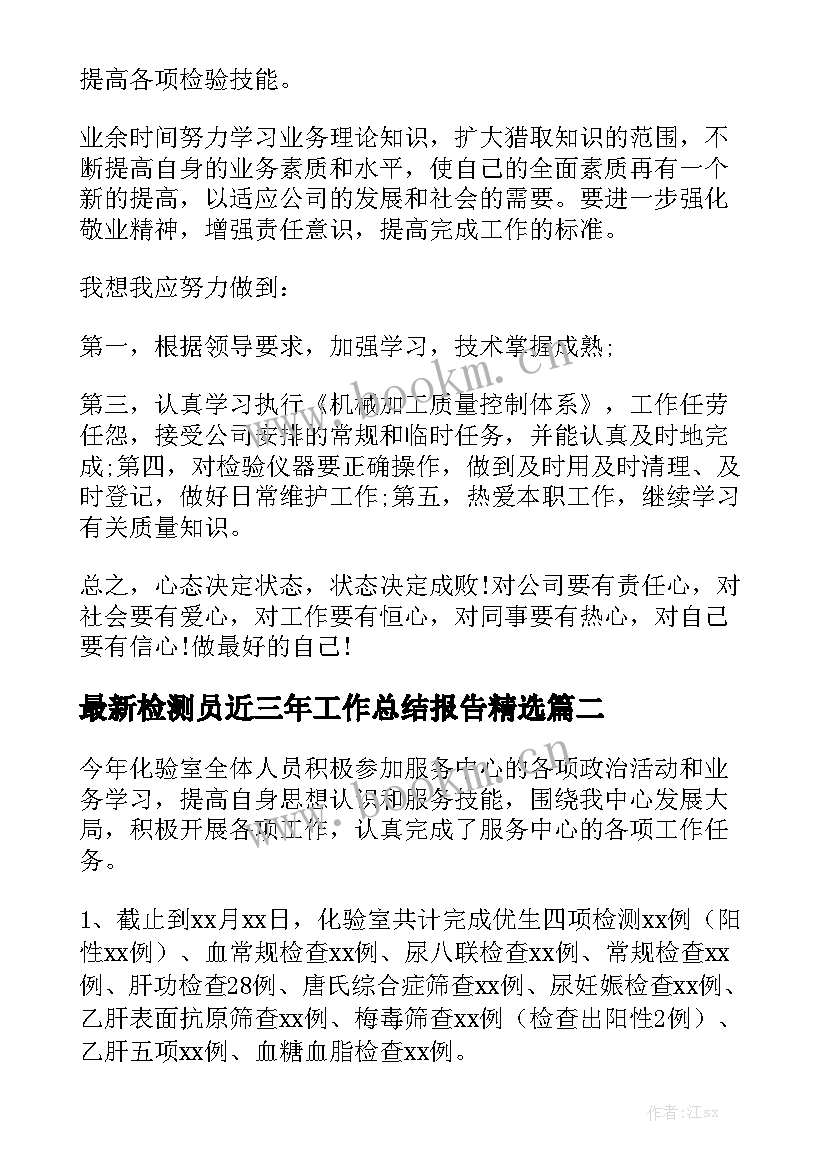 提高各项检验技能。

业余时间努力学习业务理论知识，扩大猎取知识的范围，不断提高自身的业务素质和水平，使自己的全面素质再有一个新的提高，以适应公司的发展和社会的需要。要进一步强化敬业精神，增强责任意识，提高完成工作的标准。

我想我应努力做到：

第一，根据领导要求，加强学习，技术掌握成熟;

第三，认真学习执行《机械加工质量控制体系》，工作任劳任怨，接受公司安排的常规和临时任务，并能认真及时地完成;第四，对检验仪器要正确操作，做到及时用及时清理、及时登记，做好日常维护工作;第五，热爱本职工作，继续学习有关质量知识。

总之，心态决定状态，状态决定成败!对公司要有责任心，对社会要有爱心，对工作要有恒心，对同事要有热心，对自己要有信心!做最好的自己!

最新检测员近三年工作总结报告精选篇二

今年化验室全体人员积极参加服务中心的各项政治活动和业务学习，提高自身思想认识和服务技能，围绕我中心发展大局，积极开展各项工作，认真完成了服务中心的各项工作任务。

1、截止到xx月xx日，化验室共计完成优生四项检测xx例（阳性xx例）、血常规检查xx例、尿八联检查xx例、常规检查xx例、肝功检查28例、唐氏综合症筛查xx例、尿妊娠检查xx例、乙肝表面抗原筛查xx例、梅毒筛查xx例（检查出阳性2例）、乙肝五项xx例、血糖血脂检查xx例。

www.bookm.cn

www.bookm.cn

作者:江sx